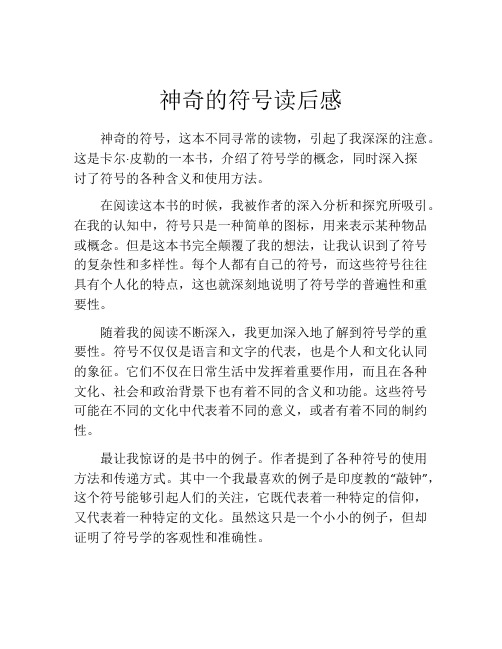 神奇的符号读后感

神奇的符号，这本不同寻常的读物，引起了我深深的注意。这是卡尔·皮勒的一本书，介绍了符号学的概念，同时深入探讨了符号的各种含义和使用方法。

在阅读这本书的时候，我被作者的深入分析和探究所吸引。在我的认知中，符号只是一种简单的图标，用来表示某种物品或概念。但是这本书完全颠覆了我的想法，让我认识到了符号的复杂性和多样性。每个人都有自己的符号，而这些符号往往具有个人化的特点，这也就深刻地说明了符号学的普遍性和重要性。

随着我的阅读不断深入，我更加深入地了解到符号学的重要性。符号不仅仅是语言和文字的代表，也是个人和文化认同的象征。它们不仅在日常生活中发挥着重要作用，而且在各种文化、社会和政治背景下也有着不同的含义和功能。这些符号可能在不同的文化中代表着不同的意义，或者有着不同的制约性。

最让我惊讶的是书中的例子。作者提到了各种符号的使用方法和传递方式。其中一个我最喜欢的例子是印度教的“敲钟”，这个符号能够引起人们的关注，它既代表着一种特定的信仰，又代表着一种特定的文化。虽然这只是一个小小的例子，但却证明了符号学的客观性和准确性。